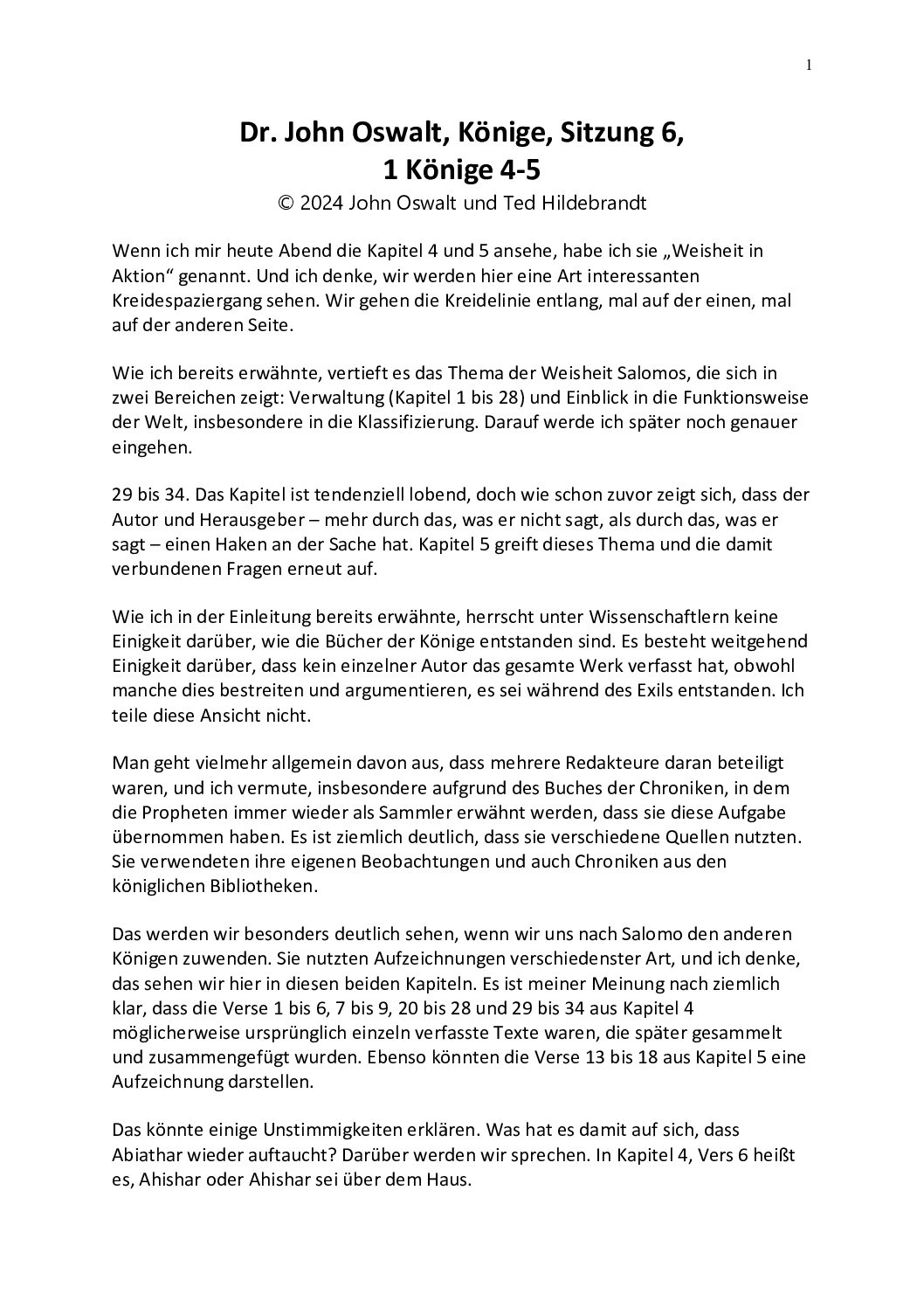 1

Dr. John Oswalt, Könige, Sitzung 6,
1 Könige 4-5

© 2024 John Oswalt und Ted Hildebrandt

Wenn ich mir heute Abend die Kapitel 4 und 5 ansehe, habe ich sie „Weisheit in Aktion“ genannt. Und ich denke, wir werden hier eine Art interessanten Kreidespaziergang sehen. Wir gehen die Kreidelinie entlang, mal auf der einen, mal auf der anderen Seite.

Wie ich bereits erwähnte, vertieft es das Thema der Weisheit Salomos, die sich in zwei Bereichen zeigt: Verwaltung (Kapitel 1 bis 28) und Einblick in die Funktionsweise der Welt, insbesondere in die Klassifizierung. Darauf werde ich später noch genauer eingehen.

29 bis 34. Das Kapitel ist tendenziell lobend, doch wie schon zuvor zeigt sich, dass der Autor und Herausgeber – mehr durch das, was er nicht sagt, als durch das, was er sagt – einen Haken an der Sache hat. Kapitel 5 greift dieses Thema und die damit verbundenen Fragen erneut auf.

Wie ich in der Einleitung bereits erwähnte, herrscht unter Wissenschaftlern keine Einigkeit darüber, wie die Bücher der Könige entstanden sind. Es besteht weitgehend Einigkeit darüber, dass kein einzelner Autor das gesamte Werk verfasst hat, obwohl manche dies bestreiten und argumentieren, es sei während des Exils entstanden. Ich teile diese Ansicht nicht.

Man geht vielmehr allgemein davon aus, dass mehrere Redakteure daran beteiligt waren, und ich vermute, insbesondere aufgrund des Buches der Chroniken, in dem die Propheten immer wieder als Sammler erwähnt werden, dass sie diese Aufgabe übernommen haben. Es ist ziemlich deutlich, dass sie verschiedene Quellen nutzten. Sie verwendeten ihre eigenen Beobachtungen und auch Chroniken aus den königlichen Bibliotheken.

Das werden wir besonders deutlich sehen, wenn wir uns nach Salomo den anderen Königen zuwenden. Sie nutzten Aufzeichnungen verschiedenster Art, und ich denke, das sehen wir hier in diesen beiden Kapiteln. Es ist meiner Meinung nach ziemlich klar, dass die Verse 1 bis 6, 7 bis 9, 20 bis 28 und 29 bis 34 aus Kapitel 4 möglicherweise ursprünglich einzeln verfasste Texte waren, die später gesammelt und zusammengefügt wurden. Ebenso könnten die Verse 13 bis 18 aus Kapitel 5 eine Aufzeichnung darstellen.

Das könnte einige Unstimmigkeiten erklären. Was hat es damit auf sich, dass Abiathar wieder auftaucht? Darüber werden wir sprechen. In Kapitel 4, Vers 6 heißt es, Ahishar oder Ahishar sei über dem Haus.